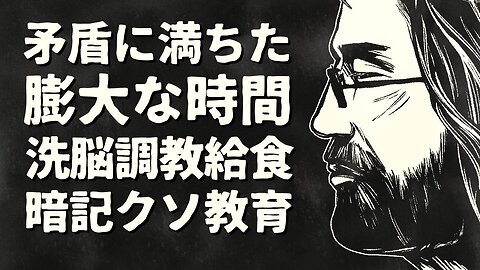 矛盾に満ちた
膨大な時間
洗脳調教給食
暗記クソ教育